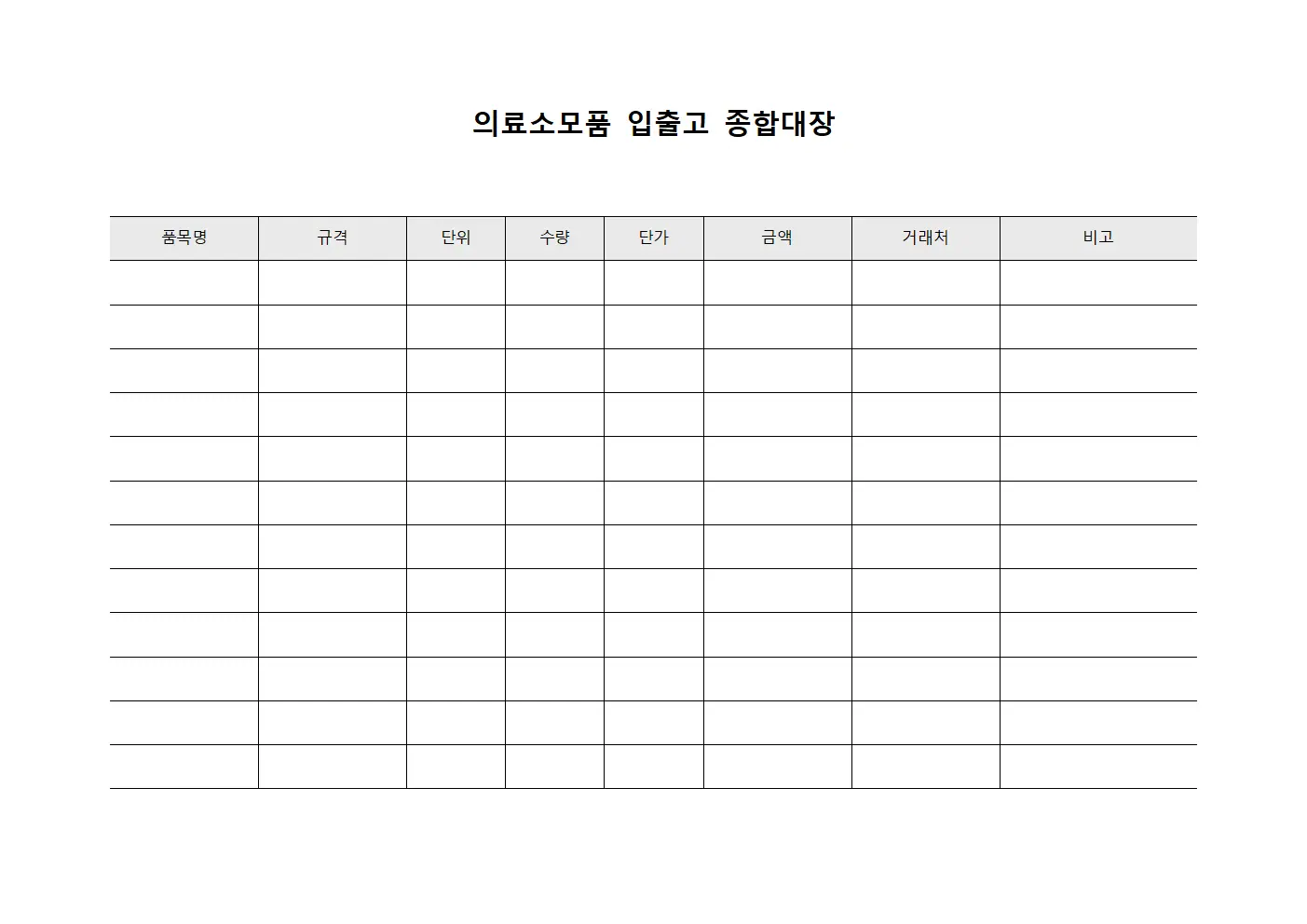 의료소모품 입출고 종합대장

| 품목명 | 규격 | 단위 | 수량 | 단가 | 금액 | 거래처 | 비고 |
|---|---|---|---|---|---|---|---|
| | | | | | | | |
| | | | | | | | |
| | | | | | | | |
| | | | | | | | |
| | | | | | | | |
| | | | | | | | |
| | | | | | | | |
| | | | | | | | |
| | | | | | | | |
| | | | | | | | |
| | | | | | | | |
| | | | | | | | |